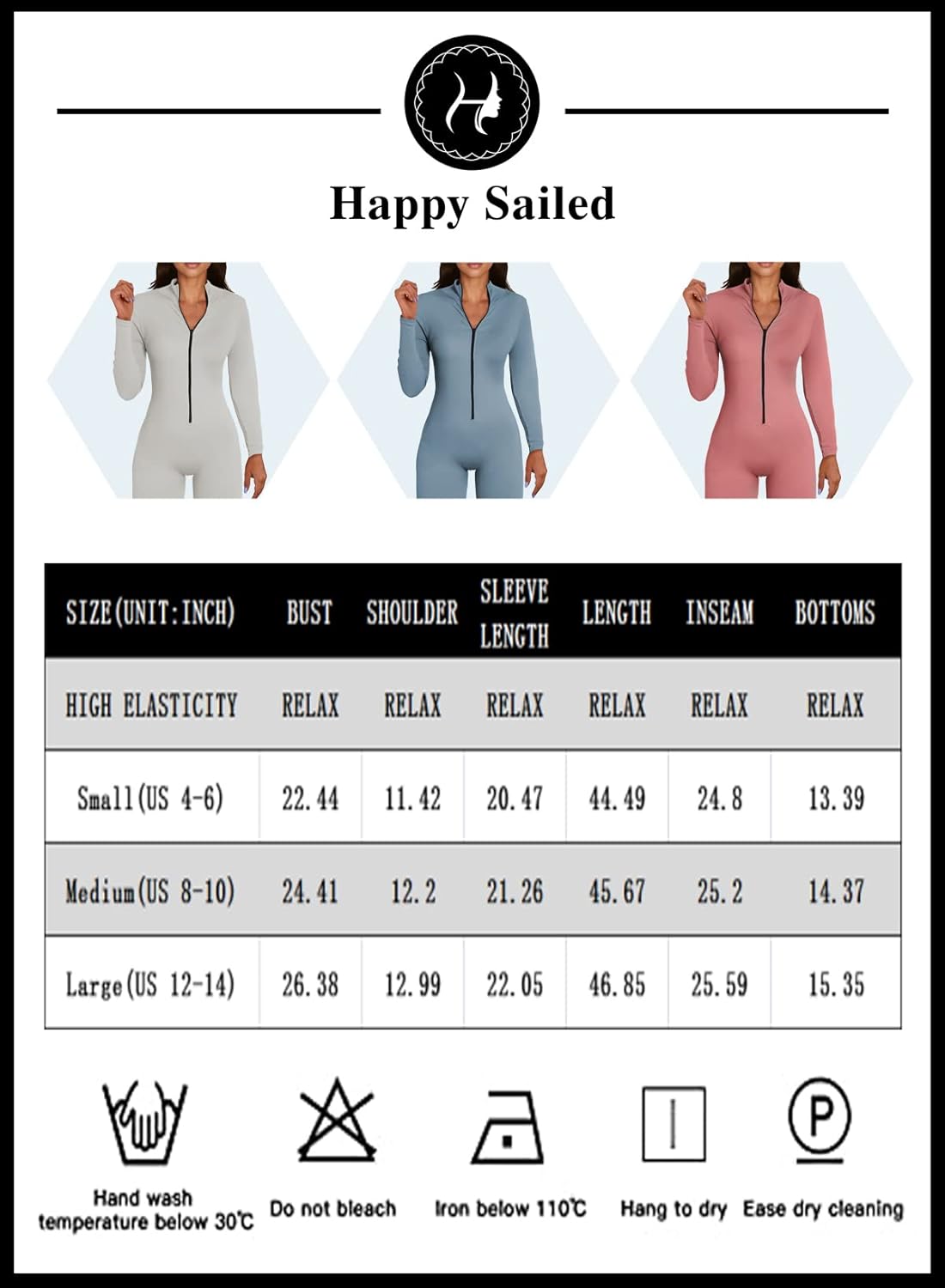 H

Happy Sailed

| SIZE(UNIT:INCH) | BUST | SHOULDER | SLEEVE LENGTH | LENGTH | INSEAM | BOTTOMS |
|---|---|---|---|---|---|---|
| HIGH ELASTICITY | RELAX | RELAX | RELAX | RELAX | RELAX | RELAX |
| Small(US 4-6) | 22.44 | 11.42 | 20.47 | 44.49 | 24.8 | 13.39 |
| Medium(US 8-10) | 24.41 | 12.2 | 21.26 | 45.67 | 25.2 | 14.37 |
| Large(US 12-14) | 26.38 | 12.99 | 22.05 | 46.85 | 25.59 | 15.35 |

Hand wash temperature below 30℃

Do not bleach

Iron below 110℃

Hang to dry

P

Ease dry cleaning